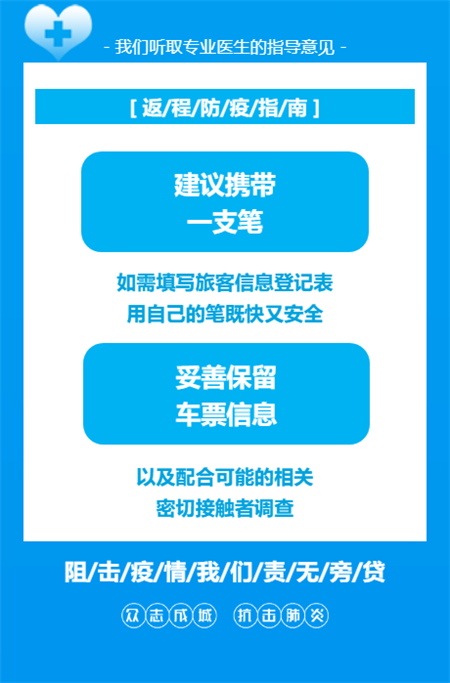 - 我们听取专业医生的指导意见 -

[ 返/程/防/疫/指/南 ]

建议携带
一支笔

如需填写旅客信息登记表
用自己的笔既快又安全

妥善保留
车票信息

以及配合可能的相关
密切接触者调查

阻/击/疫/情/我/们/责/无/旁/贷

众志成城 抗击肺炎